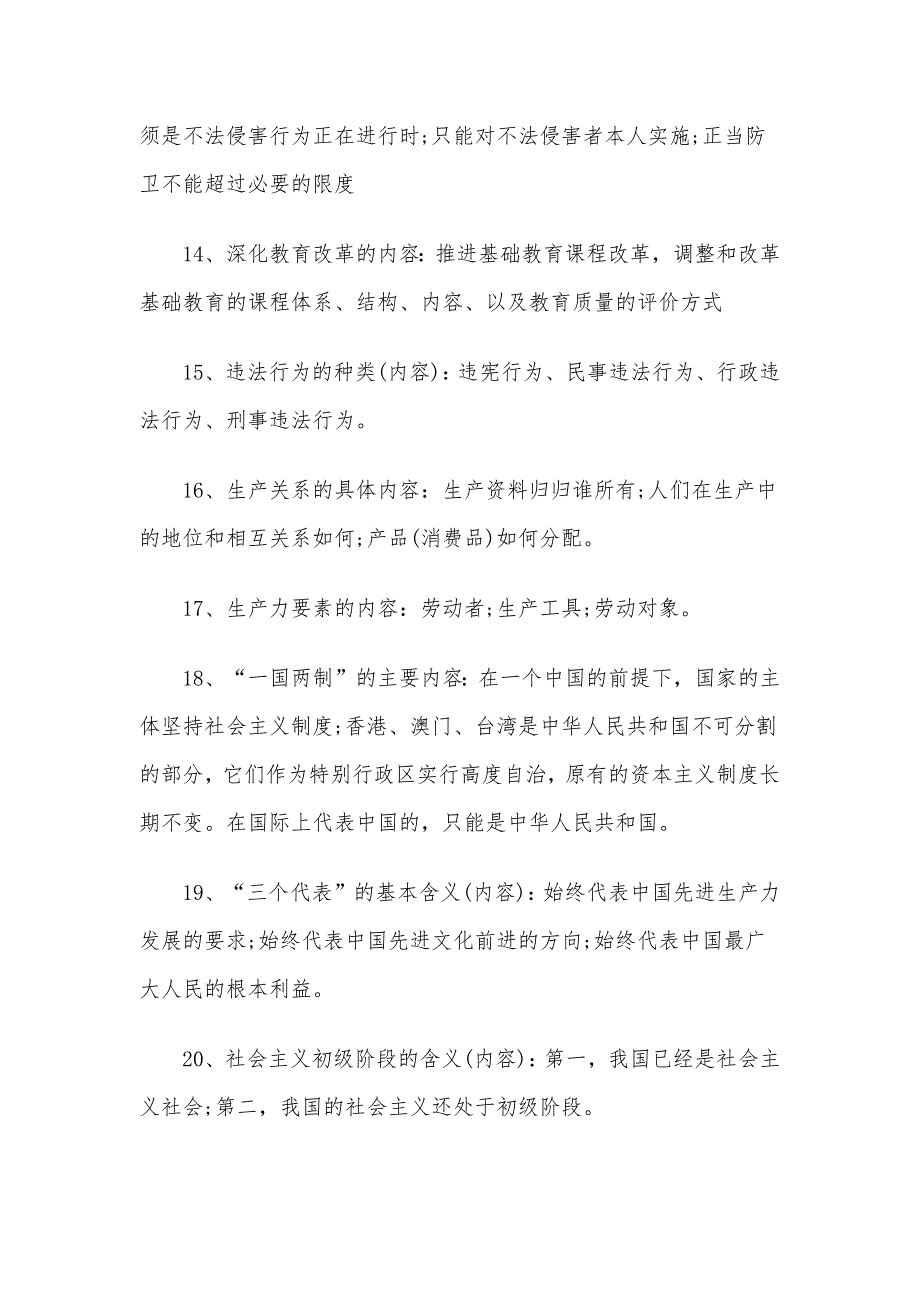 须是不法侵害行为正在进行时;只能对不法侵害者本人实施;正当防卫不能超过必要的限度

14、深化教育改革的内容：推进基础教育课程改革，调整和改革基础教育的课程体系、结构、内容、以及教育质量的评价方式

15、违法行为的种类(内容)：违宪行为、民事违法行为、行政违法行为、刑事违法行为。

16、生产关系的具体内容：生产资料归归谁所有;人们在生产中的地位和相互关系如何;产品(消费品)如何分配。

17、生产力要素的内容：劳动者;生产工具;劳动对象。

18、“一国两制”的主要内容：在一个中国的前提下，国家的主体坚持社会主义制度;香港、澳门、台湾是中华人民共和国不可分割的部分，它们作为特别行政区实行高度自治，原有的资本主义制度长期不变。在国际上代表中国的，只能是中华人民共和国。

19、“三个代表”的基本含义(内容)：始终代表中国先进生产力发展的要求;始终代表中国先进文化前进的方向;始终代表中国最广大人民的根本利益。

20、社会主义初级阶段的含义(内容)：第一，我国已经是社会主义社会;第二，我国的社会主义还处于初级阶段。